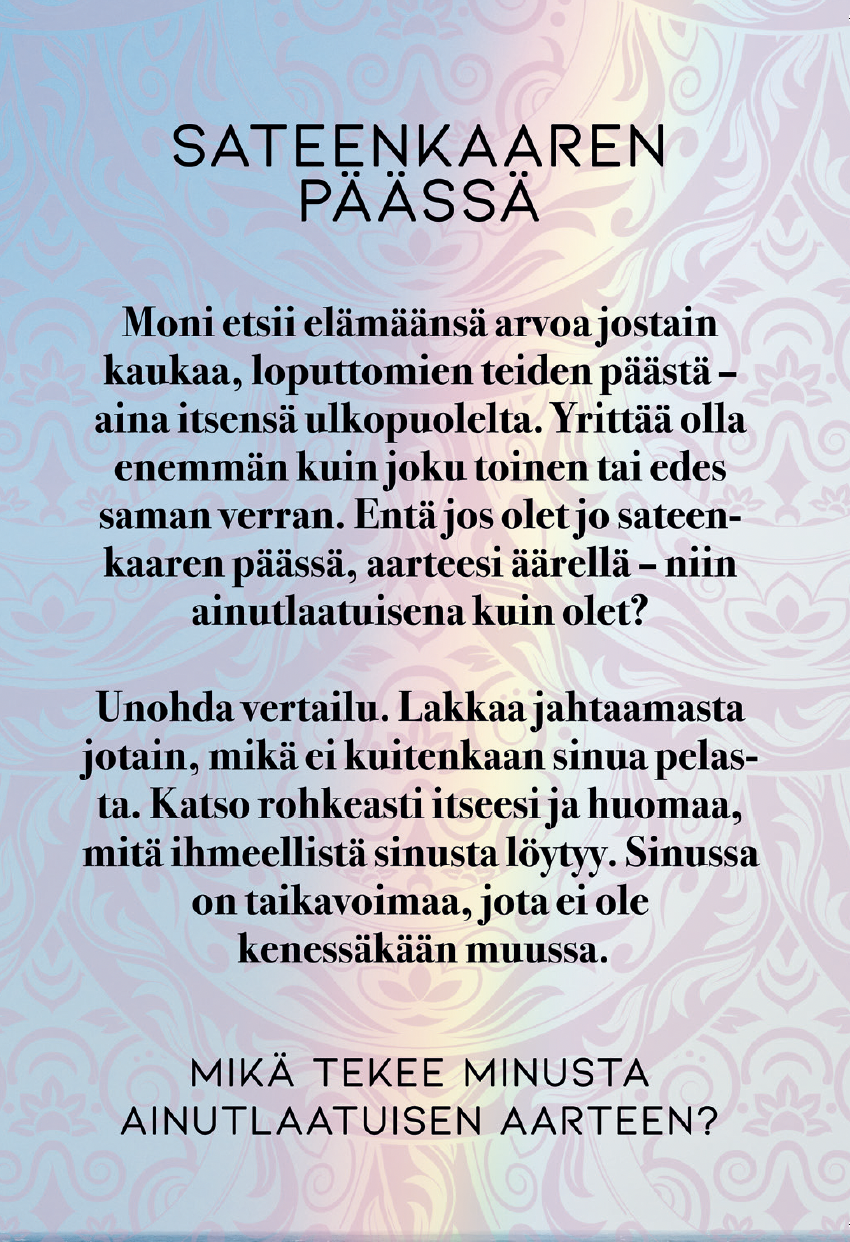 SATEENKAAREN PÄÄSSÄ

Moni etsii elämäänsä arvoa jostain kaukaa, loputtomien teiden päästä – aina itsensä ulkopuolelta. Yrittää olla enemmän kuin joku toinen tai edes saman verran. Entä jos olet jo sateenkaaren päässä, aarteesi äärellä – niin ainutlaatuisena kuin olet?

Unohda vertailu. Lakkaa jahtaamasta jotain, mikä ei kuitenkaan sinua pelasta. Katso rohkeasti itseesi ja huomaa, mitä ihmeellistä sinusta löytyy. Sinussa on taikavoimaa, jota ei ole kenessäkään muussa.

MIKÄ TEKEE MINUSTA AINUTLAATUISEN AARTEEN?